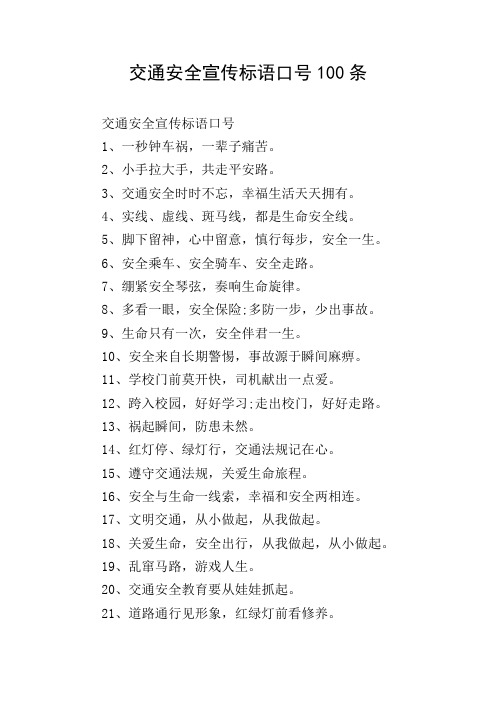 交通安全宣传标语口号 100 条

交通安全宣传标语口号

1、一秒钟车祸，一辈子痛苦。

2、小手拉大手，共走平安路。

3、交通安全时时不忘，幸福生活天天拥有。

4、实线、虚线、斑马线，都是生命安全线。

5、脚下留神，心中留意，慎行每步，安全一生。

6、安全乘车、安全骑车、安全走路。

7、绷紧安全琴弦，奏响生命旋律。

8、多看一眼，安全保险;多防一步，少出事故。

9、生命只有一次，安全伴君一生。

10、安全来自长期警惕，事故源于瞬间麻痹。

11、学校门前莫开快，司机献出一点爱。

12、跨入校园，好好学习;走出校门，好好走路。

13、祸起瞬间，防患未然。

14、红灯停、绿灯行，交通法规记在心。

15、遵守交通法规，关爱生命旅程。

16、安全与生命一线索，幸福和安全两相连。

17、文明交通，从小做起，从我做起。

18、关爱生命，安全出行，从我做起，从小做起。

19、乱窜马路，游戏人生。

20、交通安全教育要从娃娃抓起。

21、道路通行见形象，红绿灯前看修养。